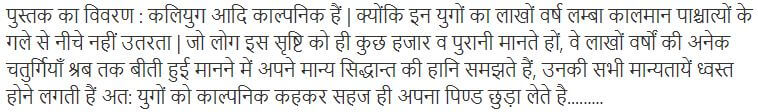 पुस्तक का विवरण : कलियुग आदि काल्पनिक हैं | क्योंकि इन युगों का लाखों वर्ष लम्बा कालमान पाश्चात्यों के गले से नीचे नहीं उतरता | जो लोग इस सृष्टि को ही कुछ हजार व पुरानी मानते हों, वे लाखों वर्षों की अनेक चतुर्गियाँ श्रब तक बीती हुई मानने में अपने मान्य सिद्धान्त की हानि समझते हैं, उनकी सभी मान्यतायें ध्वस्त होने लगती हैं अत: युगों को काल्पनिक कहकर सहज ही अपना पिण्ड छुड़ा लेते है.........